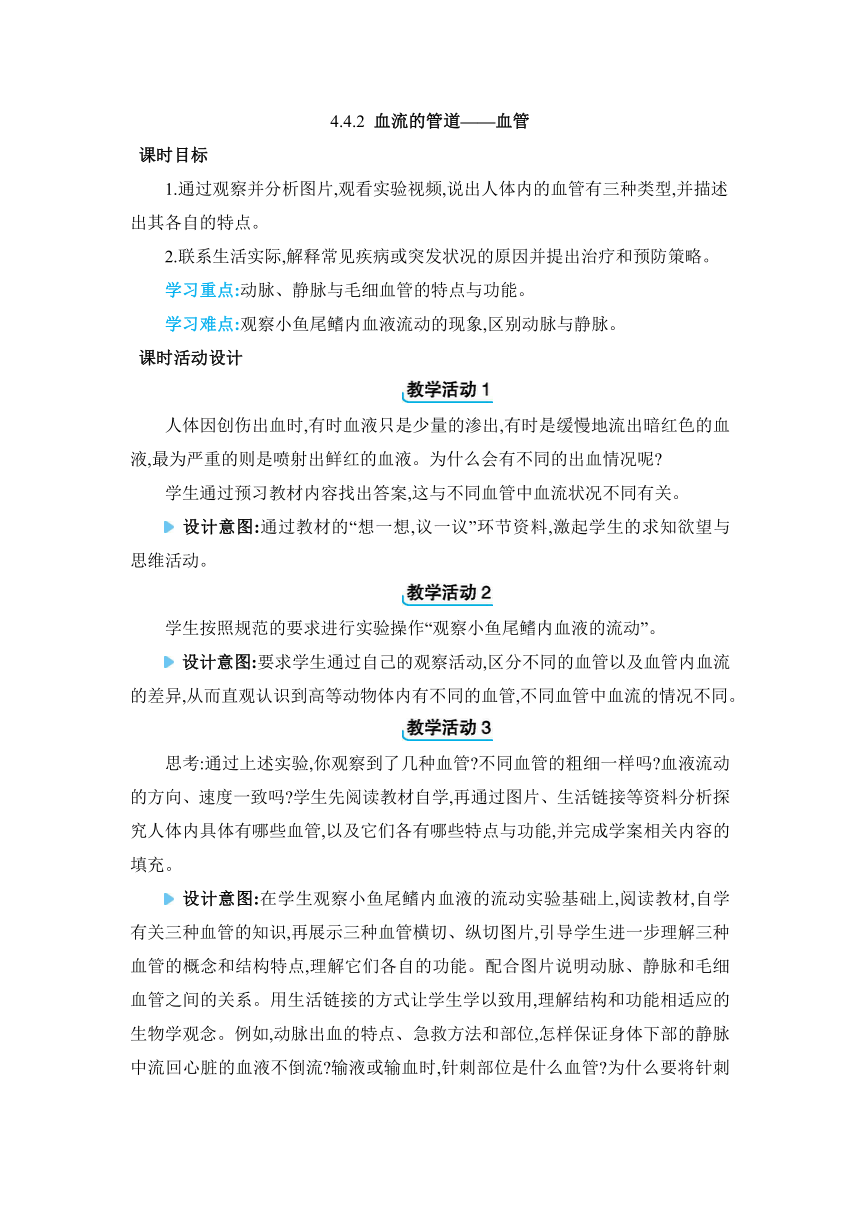 4.4.2 血流的管道——血管

课时目标

1.通过观察并分析图片,观看实验视频,说出人体内的血管有三种类型,并描述出其各自的特点。

2.联系生活实际,解释常见疾病或突发状况的原因并提出治疗和预防策略。

学习重点:动脉、静脉与毛细血管的特点与功能。

学习难点:观察小鱼尾鳍内血液流动的现象,区别动脉与静脉。

课时活动设计

教学活动 1

人体因创伤出血时,有时血液只是少量的渗出,有时是缓慢地流出暗红色的血液,最为严重的则是喷射出鲜红的血液。为什么会有不同的出血情况呢?

学生通过预习教材内容找出答案,这与不同血管中血流状况不同有关。

设计意图:通过教材的“想一想,议一议”环节资料,激起学生的求知欲望与思维活动。

教学活动 2

学生按照规范的要求进行实验操作“观察小鱼尾鳍内血液的流动”。

设计意图:要求学生通过自己的观察活动,区分不同的血管以及血管内血流的差异,从而直观认识到高等动物体内有不同的血管,不同血管中血流的情况不同。

教学活动 3

思考:通过上述实验,你观察到了几种血管?不同血管的粗细一样吗?血液流动的方向、速度一致吗?学生先阅读教材自学,再通过图片、生活链接等资料分析探究人体内具体有哪些血管,以及它们各有哪些特点与功能,并完成学案相关内容的填充。

设计意图:在学生观察小鱼尾鳍内血液的流动实验基础上,阅读教材,自学有关三种血管的知识,再展示三种血管横切、纵切图片,引导学生进一步理解三种血管的概念和结构特点,理解它们各自的功能。配合图片说明动脉、静脉和毛细血管之间的关系。用生活链接的方式让学生学以致用,理解结构和功能相适应的生物学观念。例如,动脉出血的特点、急救方法和部位,怎样保证身体下部的静脉中流回心脏的血液不倒流?输液或输血时,针刺部位是什么血管?为什么要将针刺